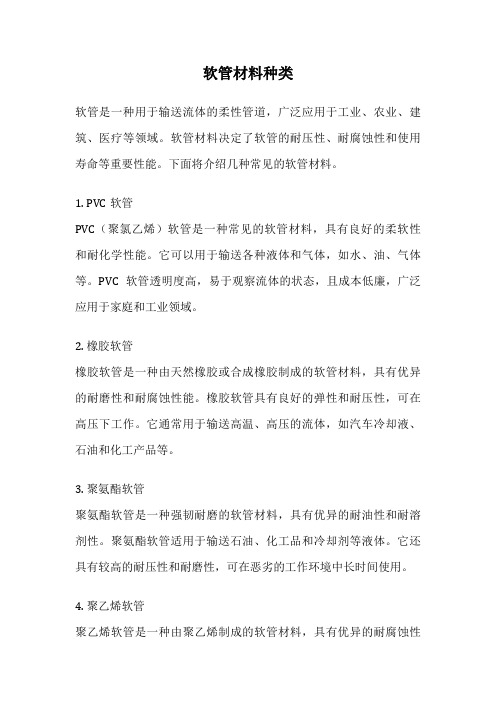 软管材料种类

软管是一种用于输送流体的柔性管道，广泛应用于工业、农业、建筑、医疗等领域。软管材料决定了软管的耐压性、耐腐蚀性和使用寿命等重要性能。下面将介绍几种常见的软管材料。

1. PVC 软管
PVC（聚氯乙烯）软管是一种常见的软管材料，具有良好的柔软性和耐化学性能。它可以用于输送各种液体和气体，如水、油、气体等。PVC 软管透明度高，易于观察流体的状态，且成本低廉，广泛应用于家庭和工业领域。

2. 橡胶软管
橡胶软管是一种由天然橡胶或合成橡胶制成的软管材料，具有优异的耐磨性和耐腐蚀性能。橡胶软管具有良好的弹性和耐压性，可在高压下工作。它通常用于输送高温、高压的流体，如汽车冷却液、石油和化工产品等。

3. 聚氨酯软管
聚氨酯软管是一种强韧耐磨的软管材料，具有优异的耐油性和耐溶剂性。聚氨酯软管适用于输送石油、化工品和冷却剂等液体。它还具有较高的耐压性和耐磨性，可在恶劣的工作环境中长时间使用。

4. 聚乙烯软管
聚乙烯软管是一种由聚乙烯制成的软管材料，具有优异的耐腐蚀性